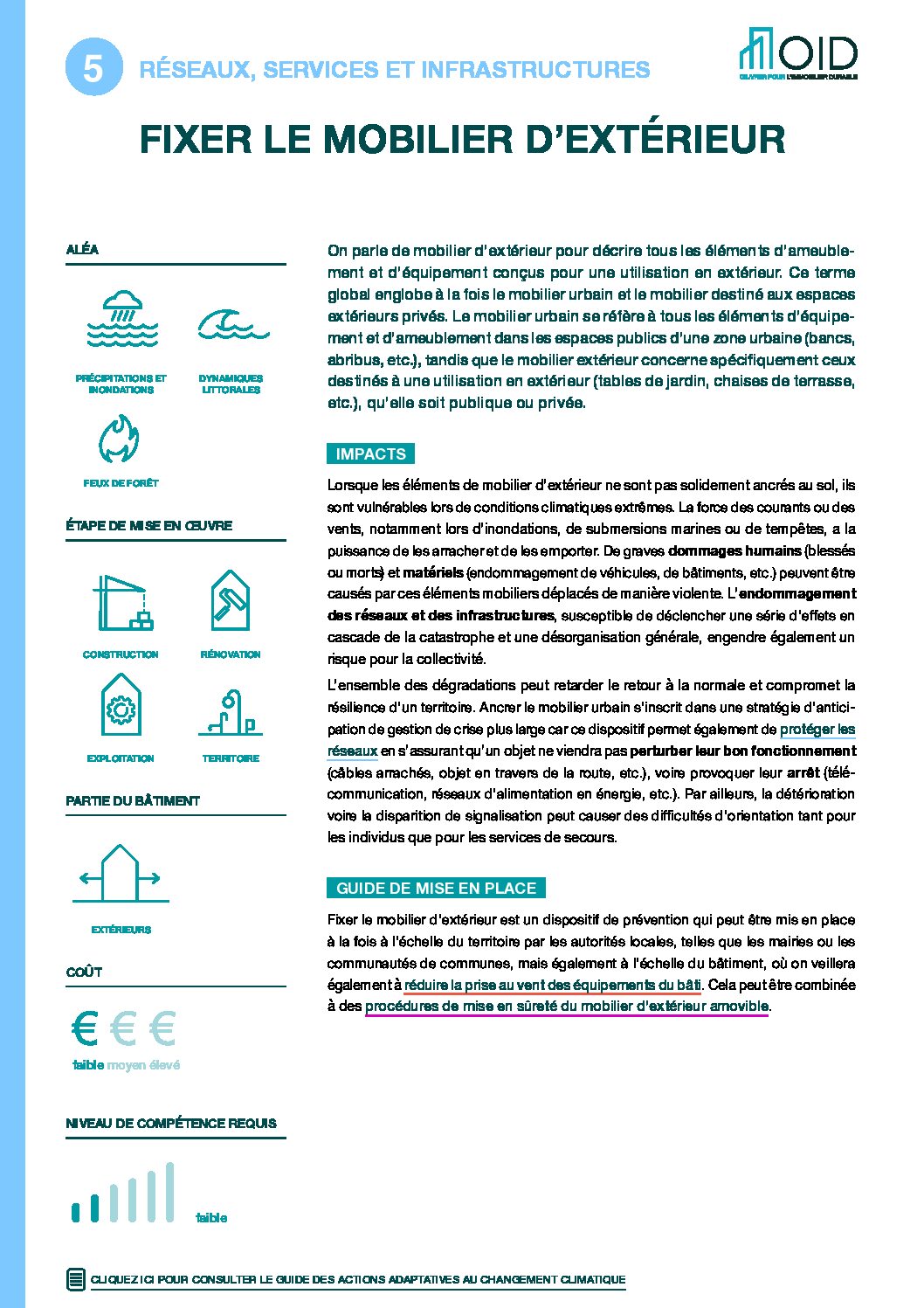 5 RÉSEAUX, SERVICES ET INFRASTRUCTURES

OID
ŒUVRER POUR L'IMMOBILIER DURABLE

FIXER LE MOBILIER D'EXTÉRIEUR

ALÉA

PRÉCIPITATIONS ET INONDATIONS

DYNAMIQUES LITTORALES

FEUX DE FORÊT

ÉTAPE DE MISE EN ŒUVRE

CONSTRUCTION

RÉNOVATION

EXPLOITATION

TERRITOIRE

PARTIE DU BÂTIMENT

EXTÉRIEURS

COÛT

€ € €

faible moyen élevé

NIVEAU DE COMPÉTENCE REQUIS

faible

On parle de mobilier d'extérieur pour décrire tous les éléments d'ameublement et d'équipement conçus pour une utilisation en extérieur. Ce terme global englobe à la fois le mobilier urbain et le mobilier destiné aux espaces extérieurs privés. Le mobilier urbain se réfère à tous les éléments d'équipement et d'ameublement dans les espaces publics d'une zone urbaine (bancs, abribus, etc.), tandis que le mobilier extérieur concerne spécifiquement ceux destinés à une utilisation en extérieur (tables de jardin, chaises de terrasse, etc.), qu'elle soit publique ou privée.

IMPACTS

Lorsque les éléments de mobilier d'extérieur ne sont pas solidement ancrés au sol, ils sont vulnérables lors de conditions climatiques extrêmes. La force des courants ou des vents, notamment lors d'inondations, de submersions marines ou de tempêtes, a la puissance de les arracher et de les emporter. De graves dommages humains (blessés ou morts) et matériels (endommagement de véhicules, de bâtiments, etc.) peuvent être causés par ces éléments mobiliers déplacés de manière violente. L'endommagement des réseaux et des infrastructures, susceptible de déclencher une série d'effets en cascade de la catastrophe et une désorganisation générale, engendre également un risque pour la collectivité.

L'ensemble des dégradations peut retarder le retour à la normale et compromet la résilience d'un territoire. Ancrer le mobilier urbain s'inscrit dans une stratégie d'anticipation de gestion de crise plus large car ce dispositif permet également de protéger les réseaux en s'assurant qu'un objet ne viendra pas perturber leur bon fonctionnement (câbles arrachés, objet en travers de la route, etc.), voire provoquer leur arrêt (télécommunication, réseaux d'alimentation en énergie, etc.). Par ailleurs, la détérioration voire la disparition de signalisation peut causer des difficultés d'orientation tant pour les individus que pour les services de secours.

GUIDE DE MISE EN PLACE

Fixer le mobilier d'extérieur est un dispositif de prévention qui peut être mis en place à la fois à l'échelle du territoire par les autorités locales, telles que les mairies ou les communautés de communes, mais également à l'échelle du bâtiment, où on veillera également à réduire la prise au vent des équipements du bâti. Cela peut être combinée à des procédures de mise en sûreté du mobilier d'extérieur amovible.

CLIQUEZ ICI POUR CONSULTER LE GUIDE DES ACTIONS ADAPTATIVES AU CHANGEMENT CLIMATIQUE